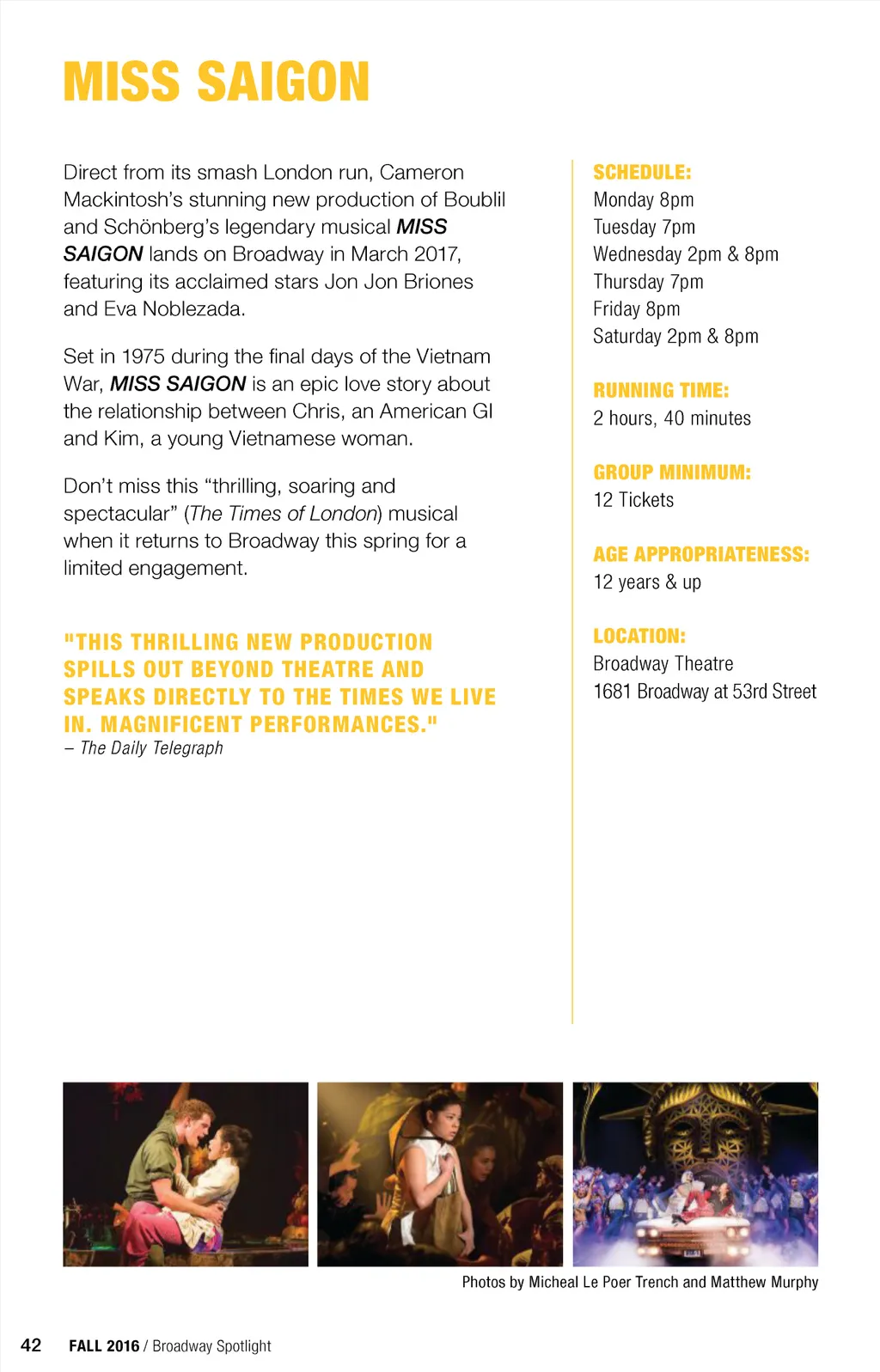 MISS SAIGON

Direct from its smash London run, Cameron Mackintosh's stunning new production of Boublil and Schönberg's legendary musical MISS SAIGON lands on Broadway in March 2017, featuring its acclaimed stars Jon Jon Briones and Eva Noblezada.

Set in 1975 during the final days of the Vietnam War, MISS SAIGON is an epic love story about the relationship between Chris, an American GI and Kim, a young Vietnamese woman.

Don't miss this "thrilling, soaring and spectacular" (The Times of London) musical when it returns to Broadway this spring for a limited engagement.

"THIS THRILLING NEW PRODUCTION SPILLS OUT BEYOND THEATRE AND SPEAKS DIRECTLY TO THE TIMES WE LIVE IN. MAGNIFICENT PERFORMANCES."
– The Daily Telegraph

SCHEDULE:
Monday 8pm
Tuesday 7pm
Wednesday 2pm & 8pm
Thursday 7pm
Friday 8pm
Saturday 2pm & 8pm

RUNNING TIME:
2 hours, 40 minutes

GROUP MINIMUM:
12 Tickets

AGE APPROPRIATENESS:
12 years & up

LOCATION:
Broadway Theatre
1681 Broadway at 53rd Street

Photos by Micheal Le Poer Trench and Matthew Murphy

42 FALL 2016 / Broadway Spotlight